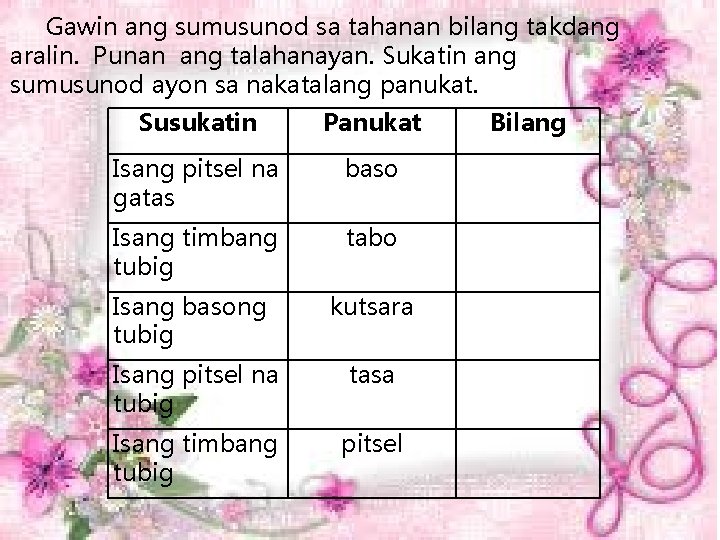 Gawin ang sumusunod sa tahanan bilang takdang aralin. Punan ang talahanayan. Sukatin ang sumusunod ayon sa nakatalang panukat.

| Susukatin | Panukat | Bilang |
|---|---|---|
| Isang pitsel na gatas | baso | |
| Isang timbang tubig | tabo | |
| Isang basong tubig | kutsara | |
| Isang pitsel na tubig | tasa | |
| Isang timbang tubig | pitsel | |